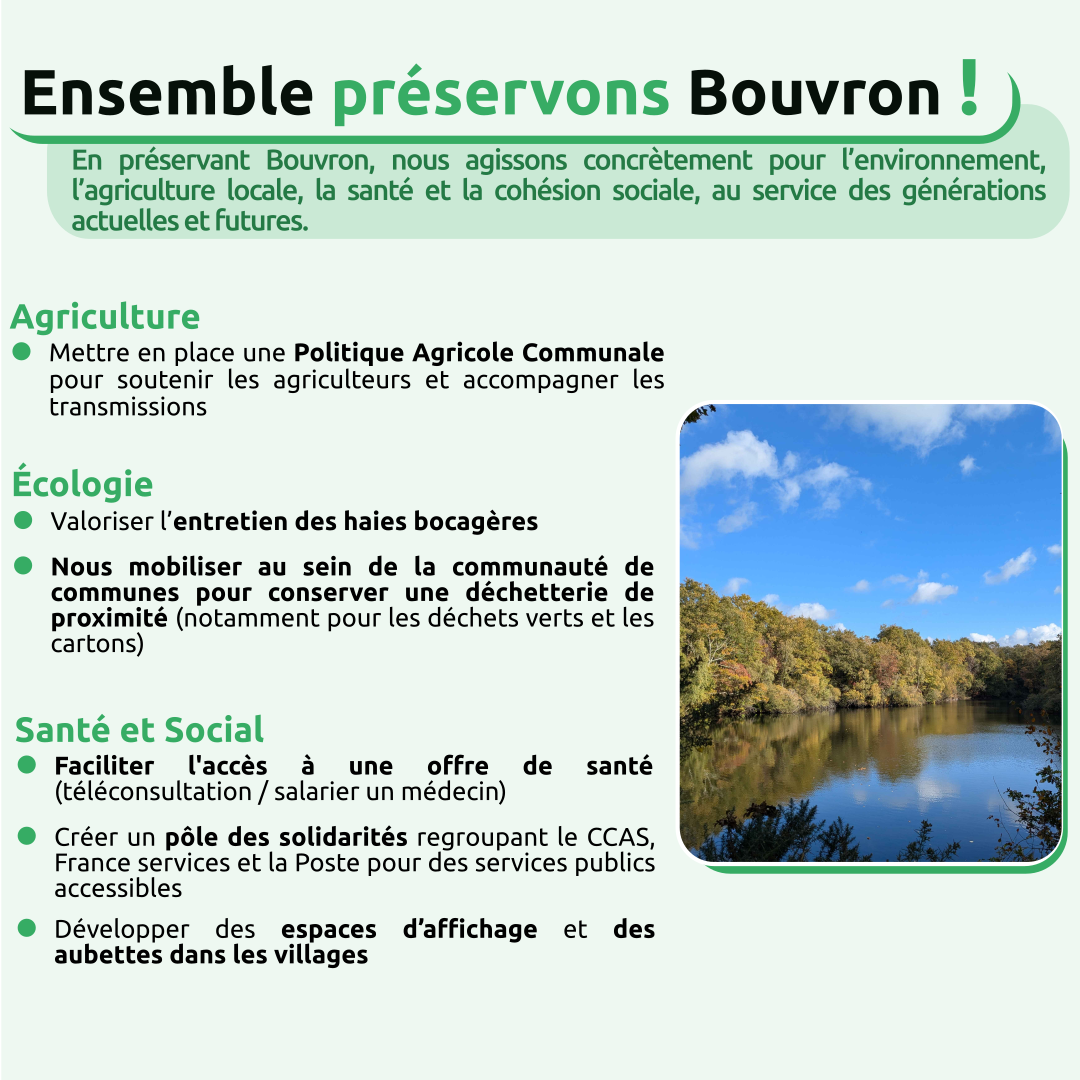 Ensemble préservons Bouvron !

En préservant Bouvron, nous agissons concrètement pour l'environnement, l'agriculture locale, la santé et la cohésion sociale, au service des générations actuelles et futures.

Agriculture

• Mettre en place une Politique Agricole Communale pour soutenir les agriculteurs et accompagner les transmissions

Écologie

• Valoriser l'entretien des haies bocagères

• Nous mobiliser au sein de la communauté de communes pour conserver une déchetterie de proximité (notamment pour les déchets verts et les cartons)

Santé et Social

• Faciliter l'accès à une offre de santé (téléconsultation / salarier un médecin)

• Créer un pôle des solidarités regroupant le CCAS, France services et la Poste pour des services publics accessibles

• Développer des espaces d'affichage et des aubettes dans les villages